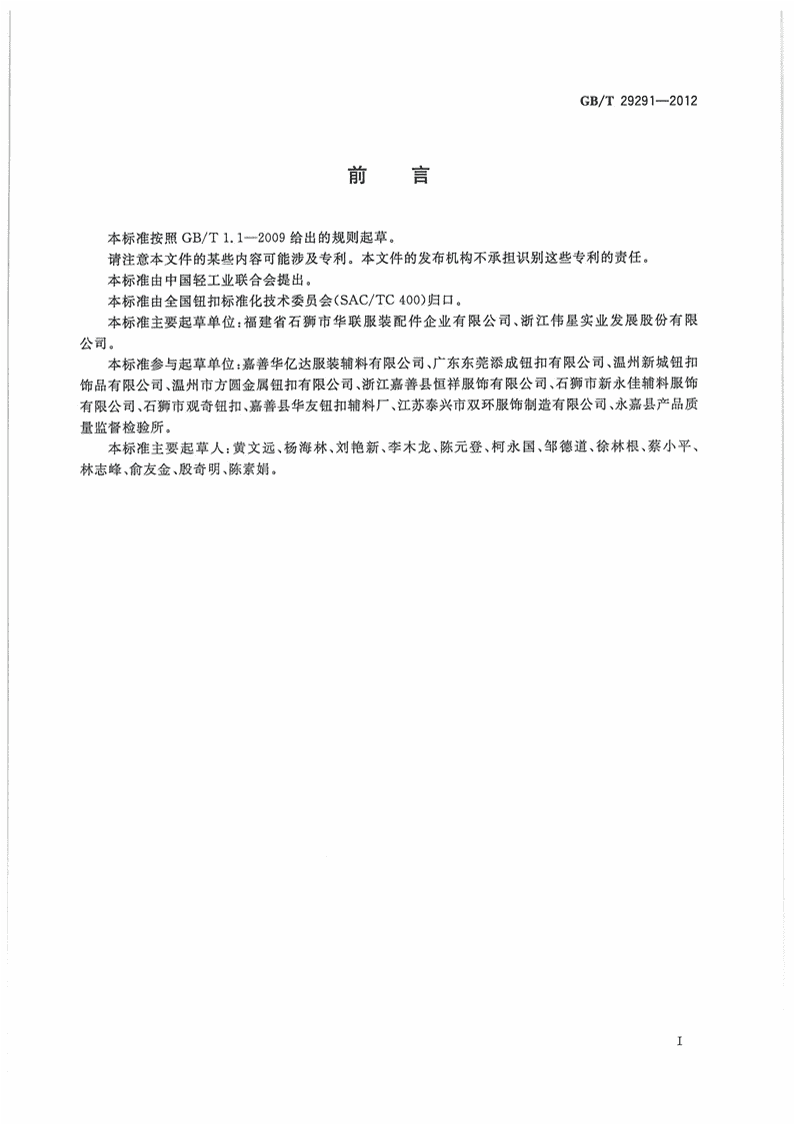 GB/T 29291—2012

前　言

本标准按照 GB/T 1.1—2009 给出的规则起草。

请注意本文件的某些内容可能涉及专利。本文件的发布机构不承担识别这些专利的责任。

本标准由中国轻工业联合会提出。

本标准由全国钮扣标准化技术委员会(SAC/TC 400)归口。

本标准主要起草单位:福建省石狮市华联服装配件企业有限公司、浙江伟星实业发展股份有限公司。

本标准参与起草单位:嘉善华亿达服装辅料有限公司、广东东莞添成钮扣有限公司、温州新城钮扣饰品有限公司、温州市方圆金属钮扣有限公司、浙江嘉善县恒祥服饰有限公司、石狮市新永佳辅料服饰有限公司、石狮市观奇钮扣、嘉善县华友钮扣辅料厂、江苏泰兴市双环服饰制造有限公司、永嘉县产品质量监督检验所。

本标准主要起草人:黄文远、杨海林、刘艳新、李木龙、陈元登、柯永国、邹德道、徐林根、蔡小平、林志峰、俞友金、殷奇明、陈素娟。

I